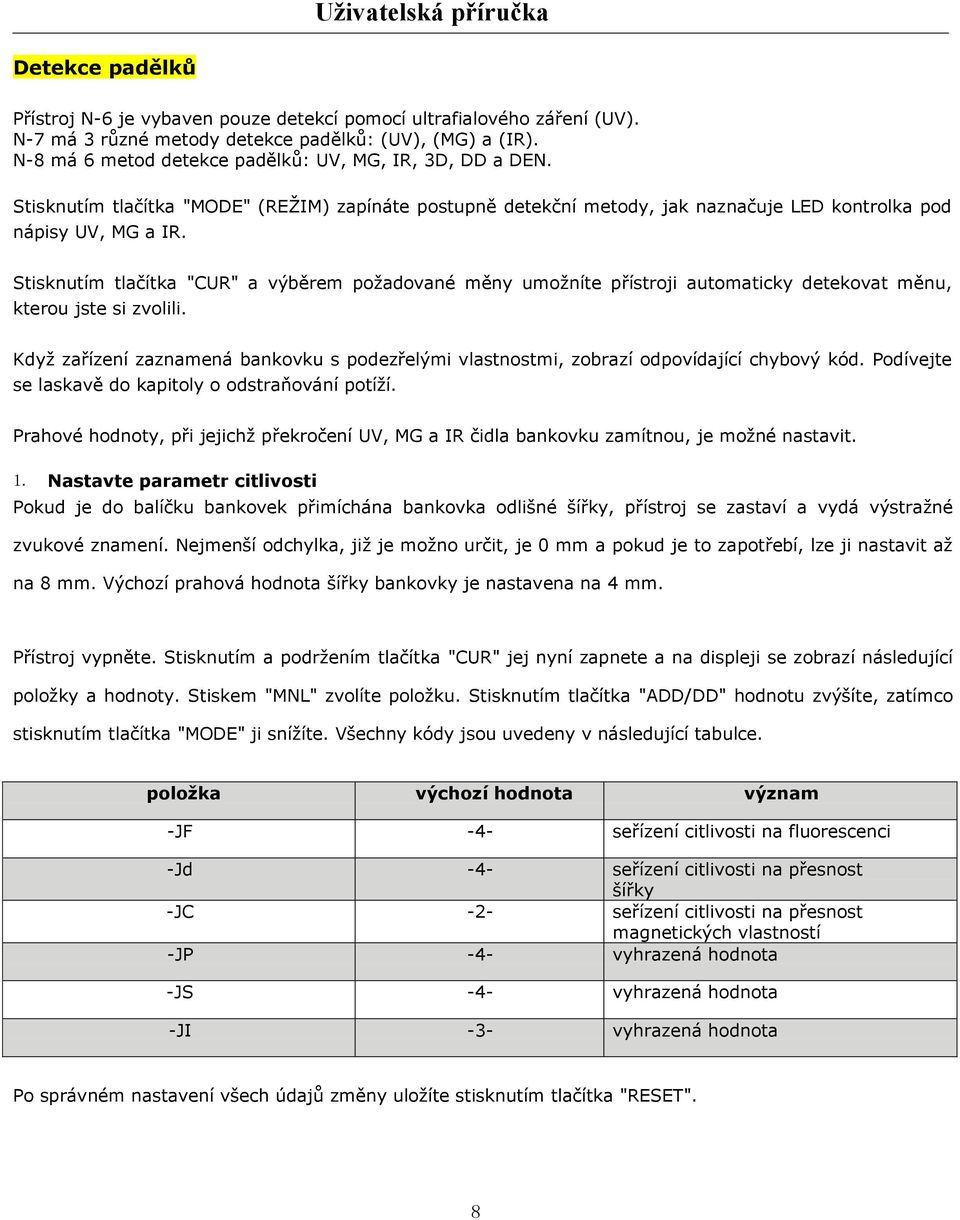 Uživatelská příručka

Detekce padělků

Přístroj N-6 je vybaven pouze detekcí pomocí ultrafialového záření (UV).
N-7 má 3 různé metody detekce padělků: (UV), (MG) a (IR).
N-8 má 6 metod detekce padělků: UV, MG, IR, 3D, DD a DEN.

Stisknutím tlačítka "MODE" (REŽIM) zapínáte postupně detekční metody, jak naznačuje LED kontrolka pod nápisy UV, MG a IR.

Stisknutím tlačítka "CUR" a výběrem požadované měny umožníte přístroji automaticky detekovat měnu, kterou jste si zvolili.

Když zařízení zaznamená bankovku s podezřelými vlastnostmi, zobrazí odpovídající chybový kód. Podívejte se laskavě do kapitoly o odstraňování potíží.

Prahové hodnoty, při jejichž překročení UV, MG a IR čidla bankovku zamítnou, je možné nastavit.

1. Nastavte parametr citlivosti
Pokud je do balíčku bankovek přimíchána bankovka odlišné šířky, přístroj se zastaví a vydá výstražné zvukové znamení. Nejmenší odchylka, již je možno určit, je 0 mm a pokud je to zapotřebí, lze ji nastavit až na 8 mm. Výchozí prahová hodnota šířky bankovky je nastavena na 4 mm.

Přístroj vypněte. Stisknutím a podržením tlačítka "CUR" jej nyní zapnete a na displeji se zobrazí následující položky a hodnoty. Stiskem "MNL" zvolíte položku. Stisknutím tlačítka "ADD/DD" hodnotu zvýšíte, zatímco stisknutím tlačítka "MODE" ji snížíte. Všechny kódy jsou uvedeny v následující tabulce.

| položka | výchozí hodnota | význam |
|---|---|---|
| -JF | -4- | seřízení citlivosti na fluorescenci |
| -Jd | -4- | seřízení citlivosti na přesnost šířky |
| -JC | -2- | seřízení citlivosti na přesnost magnetických vlastností |
| -JP | -4- | vyhrazená hodnota |
| -JS | -4- | vyhrazená hodnota |
| -JI | -3- | vyhrazená hodnota |

Po správném nastavení všech údajů změny uložíte stisknutím tlačítka "RESET".

8